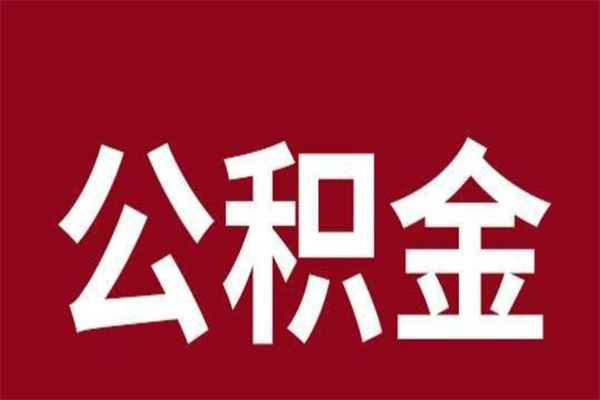 公积金